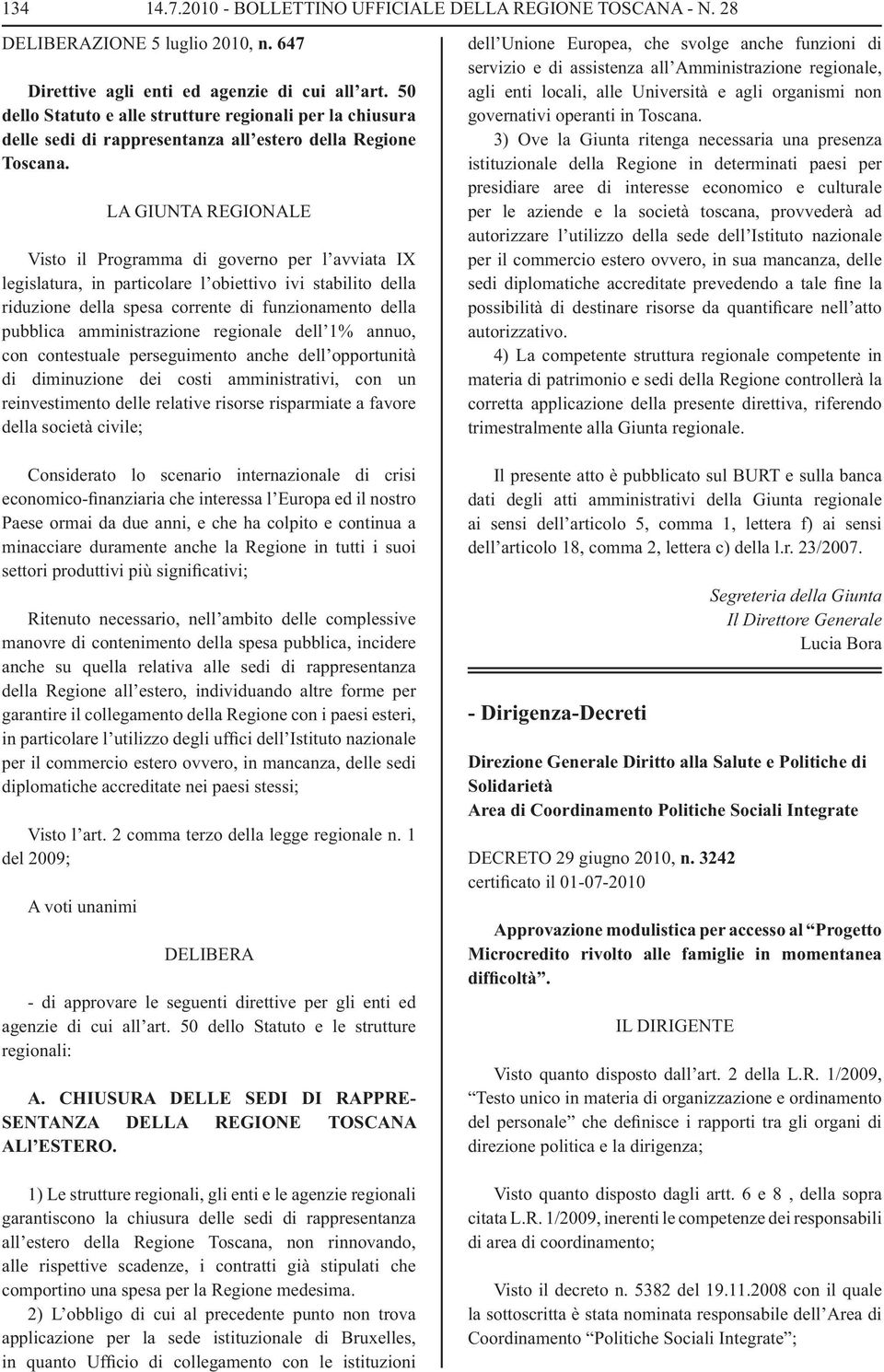 134 14.7.2010 - BOLLETTINO UFFICIALE DELLA REGIONE TOSCANA - N. 28

DELIBERAZIONE 5 luglio 2010, n. 647

Direttive agli enti ed agenzie di cui all'art. 50 dello Statuto e alle strutture regionali per la chiusura delle sedi di rappresentanza all'estero della Regione Toscana.

LA GIUNTA REGIONALE

Visto il Programma di governo per l'avviata IX legislatura, in particolare l'obiettivo ivi stabilito della riduzione della spesa corrente di funzionamento della pubblica amministrazione regionale dell'1% annuo, con contestuale perseguimento anche dell'opportunità di diminuzione dei costi amministrativi, con un reinvestimento delle relative risorse risparmiate a favore della società civile;

Considerato lo scenario internazionale di crisi economico-finanziaria che interessa l'Europa ed il nostro Paese ormai da due anni, e che ha colpito e continua a minacciare duramente anche la Regione in tutti i suoi settori produttivi più significativi;

Ritenuto necessario, nell'ambito delle complessive manovre di contenimento della spesa pubblica, incidere anche su quella relativa alle sedi di rappresentanza della Regione all'estero, individuando altre forme per garantire il collegamento della Regione con i paesi esteri, in particolare l'utilizzo degli uffici dell'Istituto nazionale per il commercio estero ovvero, in mancanza, delle sedi diplomatiche accreditate nei paesi stessi;

Visto l'art. 2 comma terzo della legge regionale n. 1 del 2009;

A voti unanimi

DELIBERA

- di approvare le seguenti direttive per gli enti ed agenzie di cui all'art. 50 dello Statuto e le strutture regionali:

A. CHIUSURA DELLE SEDI DI RAPPRESENTANZA DELLA REGIONE TOSCANA ALL'ESTERO.

1) Le strutture regionali, gli enti e le agenzie regionali garantiscono la chiusura delle sedi di rappresentanza all'estero della Regione Toscana, non rinnovando, alle rispettive scadenze, i contratti già stipulati che comportino una spesa per la Regione medesima.

2) L'obbligo di cui al precedente punto non trova applicazione per la sede istituzionale di Bruxelles, in quanto Ufficio di collegamento con le istituzioni dell'Unione Europea, che svolge anche funzioni di servizio e di assistenza all'Amministrazione regionale, agli enti locali, alle Università e agli organismi non governativi operanti in Toscana.

3) Ove la Giunta ritenga necessaria una presenza istituzionale della Regione in determinati paesi per presidiare aree di interesse economico e culturale per le aziende e la società toscana, provvederà ad autorizzare l'utilizzo della sede dell'Istituto nazionale per il commercio estero ovvero, in sua mancanza, delle sedi diplomatiche accreditate prevedendo a tale fine la possibilità di destinare risorse da quantificare nell'atto autorizzativo.

4) La competente struttura regionale competente in materia di patrimonio e sedi della Regione controllerà la corretta applicazione della presente direttiva, riferendo trimestralmente alla Giunta regionale.

Il presente atto è pubblicato sul BURT e sulla banca dati degli atti amministrativi della Giunta regionale ai sensi dell'articolo 5, comma 1, lettera f) ai sensi dell'articolo 18, comma 2, lettera c) della l.r. 23/2007.

Segreteria della Giunta
Il Direttore Generale
Lucia Bora

- Dirigenza-Decreti

Direzione Generale Diritto alla Salute e Politiche di Solidarietà
Area di Coordinamento Politiche Sociali Integrate

DECRETO 29 giugno 2010, n. 3242
certificato il 01-07-2010

Approvazione modulistica per accesso al "Progetto Microcredito rivolto alle famiglie in momentanea difficoltà".

IL DIRIGENTE

Visto quanto disposto dall'art. 2 della L.R. 1/2009, "Testo unico in materia di organizzazione e ordinamento del personale" che definisce i rapporti tra gli organi di direzione politica e la dirigenza;

Visto quanto disposto dagli artt. 6 e 8 , della sopra citata L.R. 1/2009, inerenti le competenze dei responsabili di area di coordinamento;

Visto il decreto n. 5382 del 19.11.2008 con il quale la sottoscritta è stata nominata responsabile dell'Area di Coordinamento "Politiche Sociali Integrate";